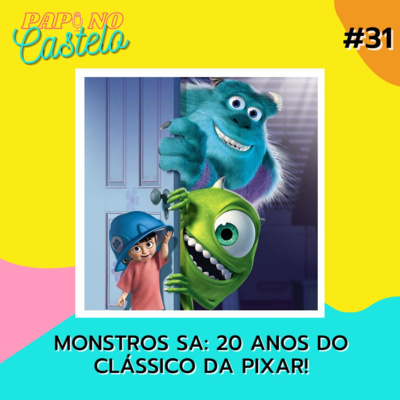 PAPO NO
Castelo

#31

MONSTROS SA: 20 ANOS DO CLÁSSICO DA PIXAR!